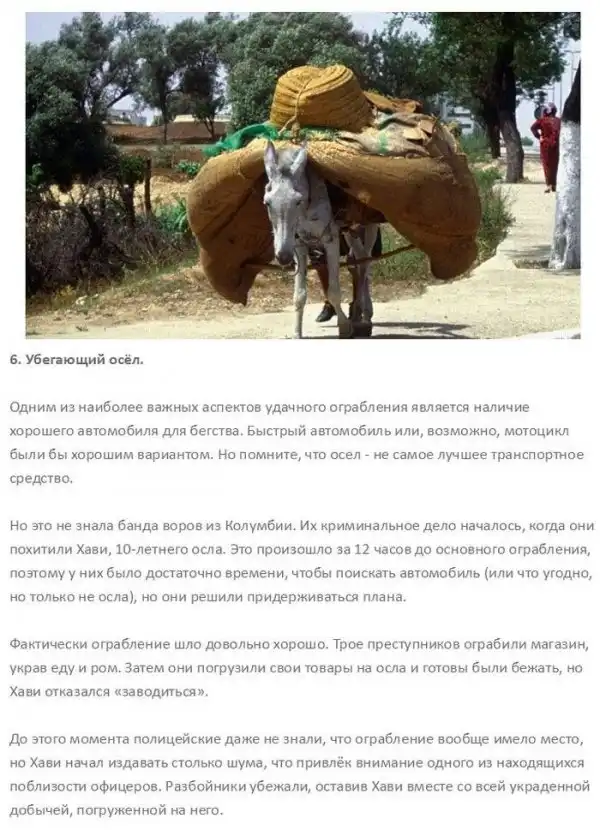 6. Убегающий осёл.

Одним из наиболее важных аспектов удачного ограбления является наличие хорошего автомобиля для бегства. Быстрый автомобиль или, возможно, мотоцикл были бы хорошим вариантом. Но помните, что осел - не самое лучшее транспортное средство.

Но это не знала банда воров из Колумбии. Их криминальное дело началось, когда они похитили Хави, 10-летнего осла. Это произошло за 12 часов до основного ограбления, поэтому у них было достаточно времени, чтобы поискать автомобиль (или что угодно, но только не осла), но они решили придерживаться плана.

Фактически ограбление шло довольно хорошо. Трое преступников ограбили магазин, украв еду и ром. Затем они погрузили свои товары на осла и готовы были бежать, но Хави отказался «заводиться».

До этого момента полицейские даже не знали, что ограбление вообще имело место, но Хави начал издавать столько шума, что привлёк внимание одного из находящихся поблизости офицеров. Разбойники убежали, оставив Хави вместе со всей украденной добычей, погруженной на него.